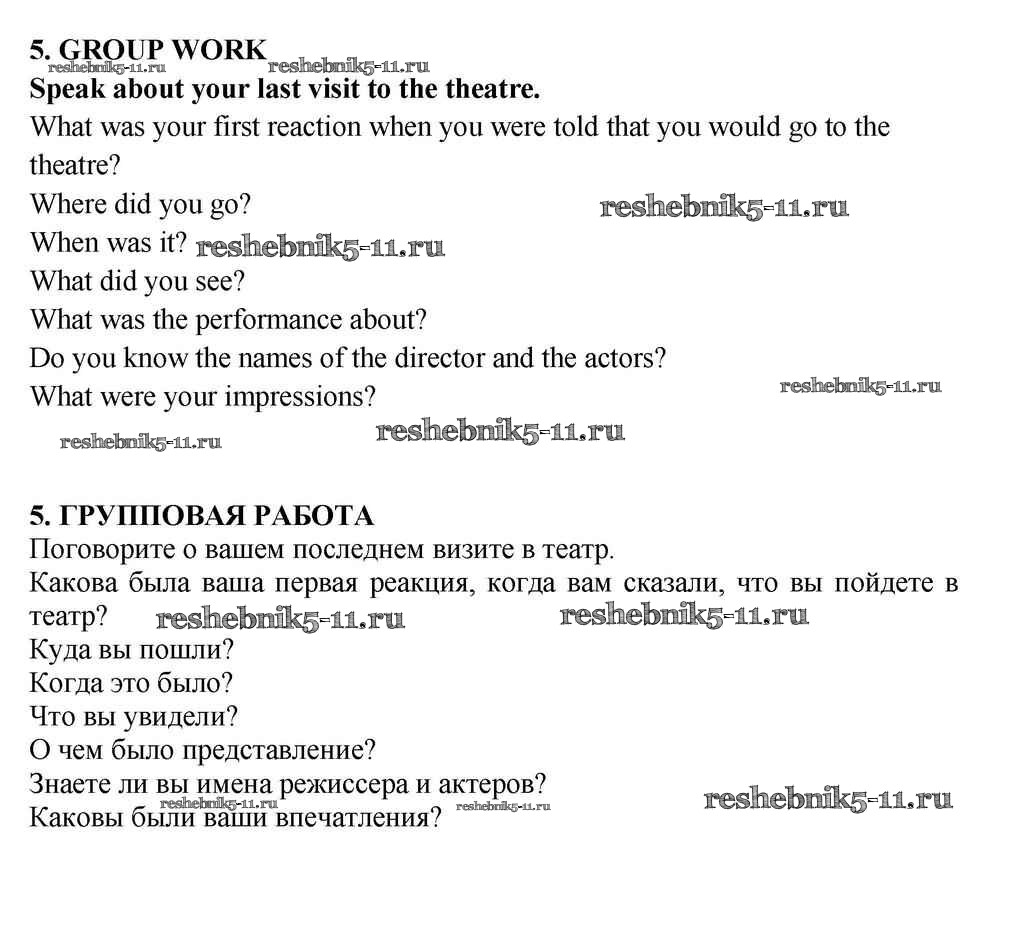 5. GROUP WORK
reshebnik5-11.ru reshebnik5-11.ru
Speak about your last visit to the theatre.
What was your first reaction when you were told that you would go to the theatre?
Where did you go? reshebnik5-11.ru
When was it? reshebnik5-11.ru
What did you see?
What was the performance about?
Do you know the names of the director and the actors?
What were your impressions? reshebnik5-11.ru
reshebnik5-11.ru reshebnik5-11.ru

5. ГРУППОВАЯ РАБОТА
Поговорите о вашем последнем визите в театр.
Какова была ваша первая реакция, когда вам сказали, что вы пойдете в театр? reshebnik5-11.ru reshebnik5-11.ru
Куда вы пошли?
Когда это было?
Что вы увидели?
О чем было представление?
Знаете ли вы имена режиссера и актеров?
reshebnik5-11.ru reshebnik5-11.ru reshebnik5-11.ru
Каковы были ваши впечатления?